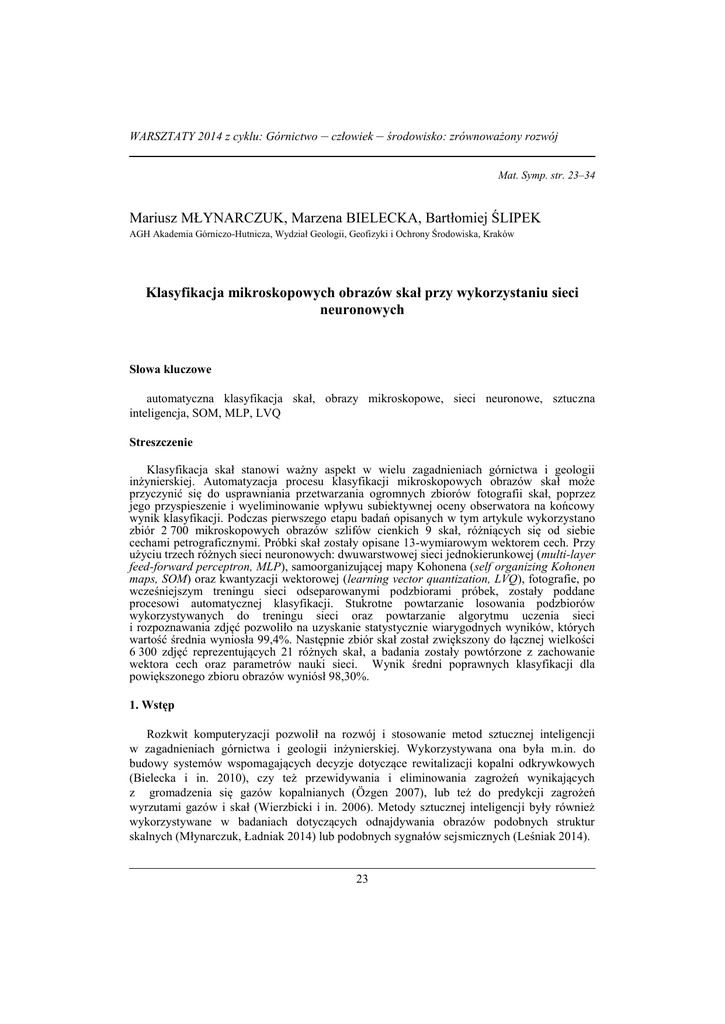 WARSZTATY 2014 z cyklu: Górnictwo – człowiek – środowisko: zrównoważony rozwój

Mat. Symp. str. 23–34

Mariusz MŁYNARCZUK, Marzena BIELECKA, Bartłomiej ŚLIPEK
AGH Akademia Górniczo-Hutnicza, Wydział Geologii, Geofizyki i Ochrony Środowiska, Kraków

Klasyfikacja mikroskopowych obrazów skał przy wykorzystaniu sieci neuronowych

Słowa kluczowe

automatyczna klasyfikacja skał, obrazy mikroskopowe, sieci neuronowe, sztuczna inteligencja, SOM, MLP, LVQ

Streszczenie

Klasyfikacja skał stanowi ważny aspekt w wielu zagadnieniach górnictwa i geologii inżynierskiej. Automatyzacja procesu klasyfikacji mikroskopowych obrazów skał może przyczynić się do usprawniania przetwarzania ogromnych zbiorów fotografii skał, poprzez jego przyspieszenie i wyeliminowanie wpływu subiektywnej oceny obserwatora na końcowy wynik klasyfikacji. Podczas pierwszego etapu badań opisanych w tym artykule wykorzystano zbiór 2 700 mikroskopowych obrazów szlifów cienkich 9 skał, różniących się od siebie cechami petrograficznymi. Próbki skał zostały opisane 13-wymiarowym wektorem cech. Przy użyciu trzech różnych sieci neuronowych: dwuwarstwowej sieci jednokierunkowej (multi-layer feed-forward perceptron, MLP), samoorganizującej mapy Kohonena (self organizing Kohonen maps, SOM) oraz kwantyzacji wektorowej (learning vector quantization, LVQ), fotografie, po wcześniejszym treningu sieci odseparowanymi podzbiorami próbek, zostały poddane procesowi automatycznej klasyfikacji. Stukrotne powtarzanie losowania podzbiorów wykorzystywanych do treningu sieci oraz powtarzanie algorytmu uczenia sieci i rozpoznawania zdjęć pozwoliło na uzyskanie statystycznie wiarygodnych wyników, których wartość średnia wyniosła 99,4%. Następnie zbiór skał został zwiększony do łącznej wielkości 6 300 zdjęć reprezentujących 21 różnych skał, a badania zostały powtórzone z zachowanie wektora cech oraz parametrów nauki sieci. Wynik średni poprawnych klasyfikacji dla powiększonego zbioru obrazów wyniósł 98,30%.

1. Wstęp

Rozkwit komputeryzacji pozwolił na rozwój i stosowanie metod sztucznej inteligencji w zagadnieniach górnictwa i geologii inżynierskiej. Wykorzystywana ona była m.in. do budowy systemów wspomagających decyzje dotyczące rewitalizacji kopalni odkrywkowych (Bielecka i in. 2010), czy też przewidywania i eliminowania zagrożeń wynikających z gromadzenia się gazów kopalnianych (Özgen 2007), lub też do predykcji zagrożeń wyrzutami gazów i skał (Wierzbicki i in. 2006). Metody sztucznej inteligencji były również wykorzystywane w badaniach dotyczących odnajdywania obrazów podobnych struktur skalnych (Młynarczuk, Ładniak 2014) lub podobnych sygnałów sejsmicznych (Leśniak 2014).

23